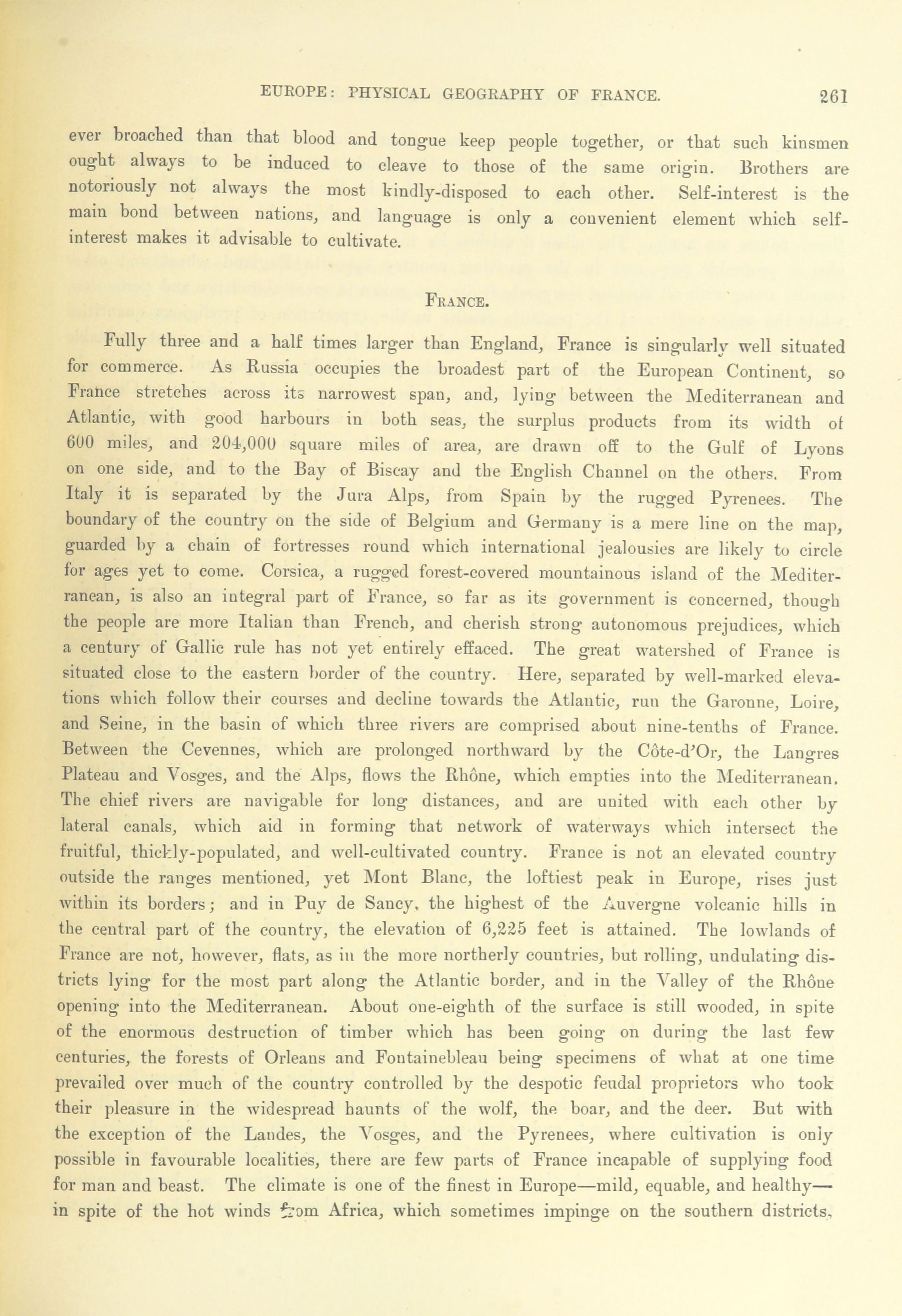 EUROPE: PHYSICAL GEOGRAPHY OF FRANCE. 261

ever broached than that blood and tongue keep people together, or that such kinsmen ought always to be induced to cleave to those of the same origin. Brothers are notoriously not always the most kindly-disposed to each other. Self-interest is the main bond between nations, and language is only a convenient element which self-interest makes it advisable to cultivate.

FRANCE.

Fully three and a half times larger than England, France is singularly well situated for commerce. As Russia occupies the broadest part of the European Continent, so France stretches across its narrowest span, and, lying between the Mediterranean and Atlantic, with good harbours in both seas, the surplus products from its width of 600 miles, and 204,000 square miles of area, are drawn off to the Gulf of Lyons on one side, and to the Bay of Biscay and the English Channel on the others. From Italy it is separated by the Jura Alps, from Spain by the rugged Pyrenees. The boundary of the country on the side of Belgium and Germany is a mere line on the map, guarded by a chain of fortresses round which international jealousies are likely to circle for ages yet to come. Corsica, a rugged forest-covered mountainous island of the Mediterranean, is also an integral part of France, so far as its government is concerned, though the people are more Italian than French, and cherish strong autonomous prejudices, which a century of Gallic rule has not yet entirely effaced. The great watershed of France is situated close to the eastern border of the country. Here, separated by well-marked elevations which follow their courses and decline towards the Atlantic, run the Garonne, Loire, and Seine, in the basin of which three rivers are comprised about nine-tenths of France. Between the Cevennes, which are prolonged northward by the Côte-d'Or, the Langres Plateau and Vosges, and the Alps, flows the Rhône, which empties into the Mediterranean. The chief rivers are navigable for long distances, and are united with each other by lateral canals, which aid in forming that network of waterways which intersect the fruitful, thickly-populated, and well-cultivated country. France is not an elevated country outside the ranges mentioned, yet Mont Blanc, the loftiest peak in Europe, rises just within its borders; and in Puy de Sancy, the highest of the Auvergne volcanic hills in the central part of the country, the elevation of 6,225 feet is attained. The lowlands of France are not, however, flats, as in the more northerly countries, but rolling, undulating districts lying for the most part along the Atlantic border, and in the Valley of the Rhône opening into the Mediterranean. About one-eighth of the surface is still wooded, in spite of the enormous destruction of timber which has been going on during the last few centuries, the forests of Orleans and Fontainebleau being specimens of what at one time prevailed over much of the country controlled by the despotic feudal proprietors who took their pleasure in the widespread haunts of the wolf, the boar, and the deer. But with the exception of the Landes, the Vosges, and the Pyrenees, where cultivation is only possible in favourable localities, there are few parts of France incapable of supplying food for man and beast. The climate is one of the finest in Europe—mild, equable, and healthy—in spite of the hot winds from Africa, which sometimes impinge on the southern districts,